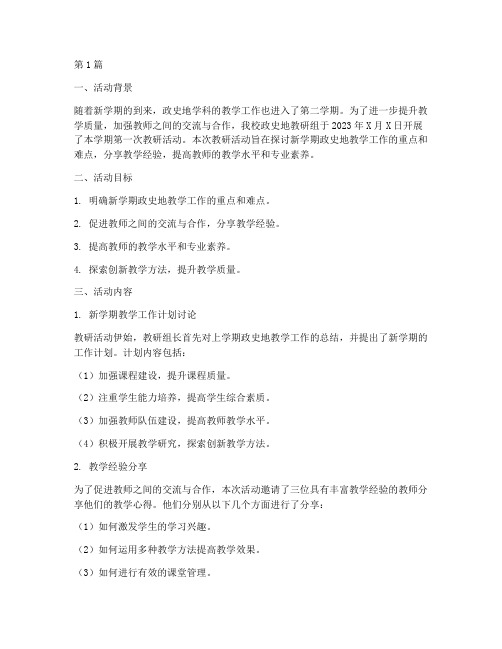 第1篇

一、活动背景

随着新学期的到来，政史地学科的教学工作也进入了第二学期。为了进一步提升教学质量，加强教师之间的交流与合作，我校政史地教研组于2023年X月X日开展了本学期第一次教研活动。本次教研活动旨在探讨新学期政史地教学工作的重点和难点，分享教学经验，提高教师的教学水平和专业素养。

二、活动目标

1. 明确新学期政史地教学工作的重点和难点。

2. 促进教师之间的交流与合作，分享教学经验。

3. 提高教师的教学水平和专业素养。

4. 探索创新教学方法，提升教学质量。

三、活动内容

1. 新学期教学工作计划讨论

教研活动伊始，教研组长首先对上学期政史地教学工作的总结，并提出了新学期的工作计划。计划内容包括：

（1）加强课程建设，提升课程质量。

（2）注重学生能力培养，提高学生综合素质。

（3）加强教师队伍建设，提高教师教学水平。

（4）积极开展教学研究，探索创新教学方法。

2. 教学经验分享

为了促进教师之间的交流与合作，本次活动邀请了三位具有丰富教学经验的教师分享他们的教学心得。他们分别从以下几个方面进行了分享：

（1）如何激发学生的学习兴趣。

（2）如何运用多种教学方法提高教学效果。

（3）如何进行有效的课堂管理。